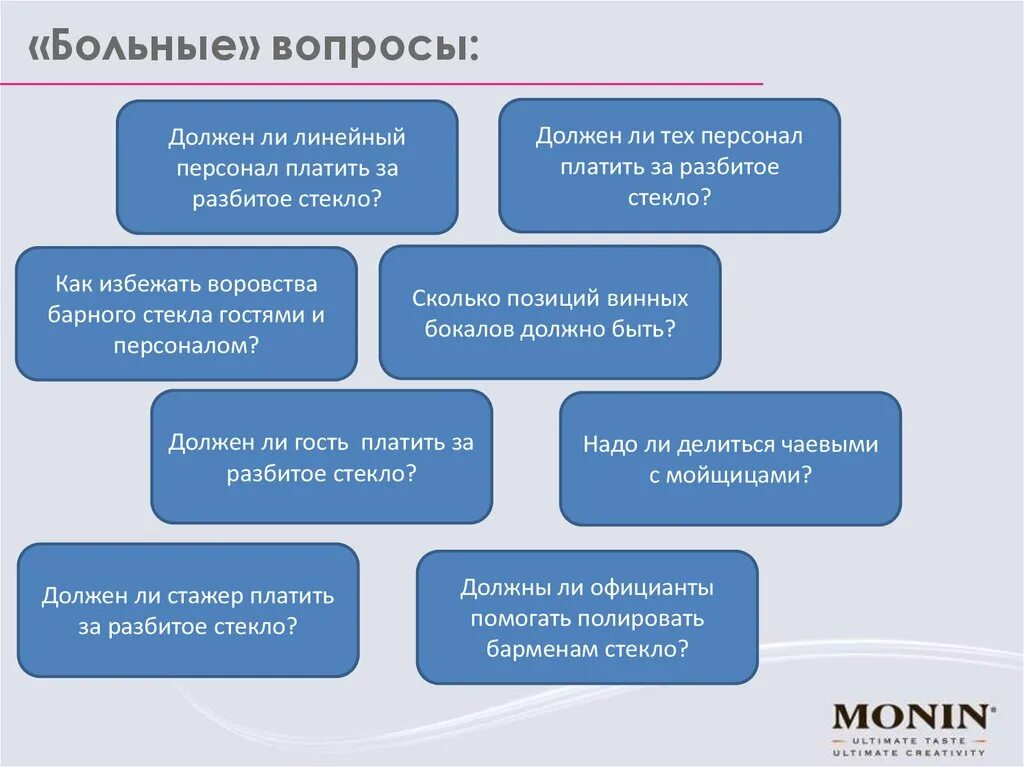 «Больные» вопросы:

Должен ли линейный персонал платить за разбитое стекло?

Должен ли тех персонал платить за разбитое стекло?

Как избежать воровства барного стекла гостями и персоналом?

Сколько позиций винных бокалов должно быть?

Должен ли гость платить за разбитое стекло?

Надо ли делиться чаевыми с мойщицами?

Должен ли стажер платить за разбитое стекло?

Должны ли официанты помогать полировать барменам стекло?

MONIN®
ULTIMATE TASTE
ULTIMATE CREATIVITY